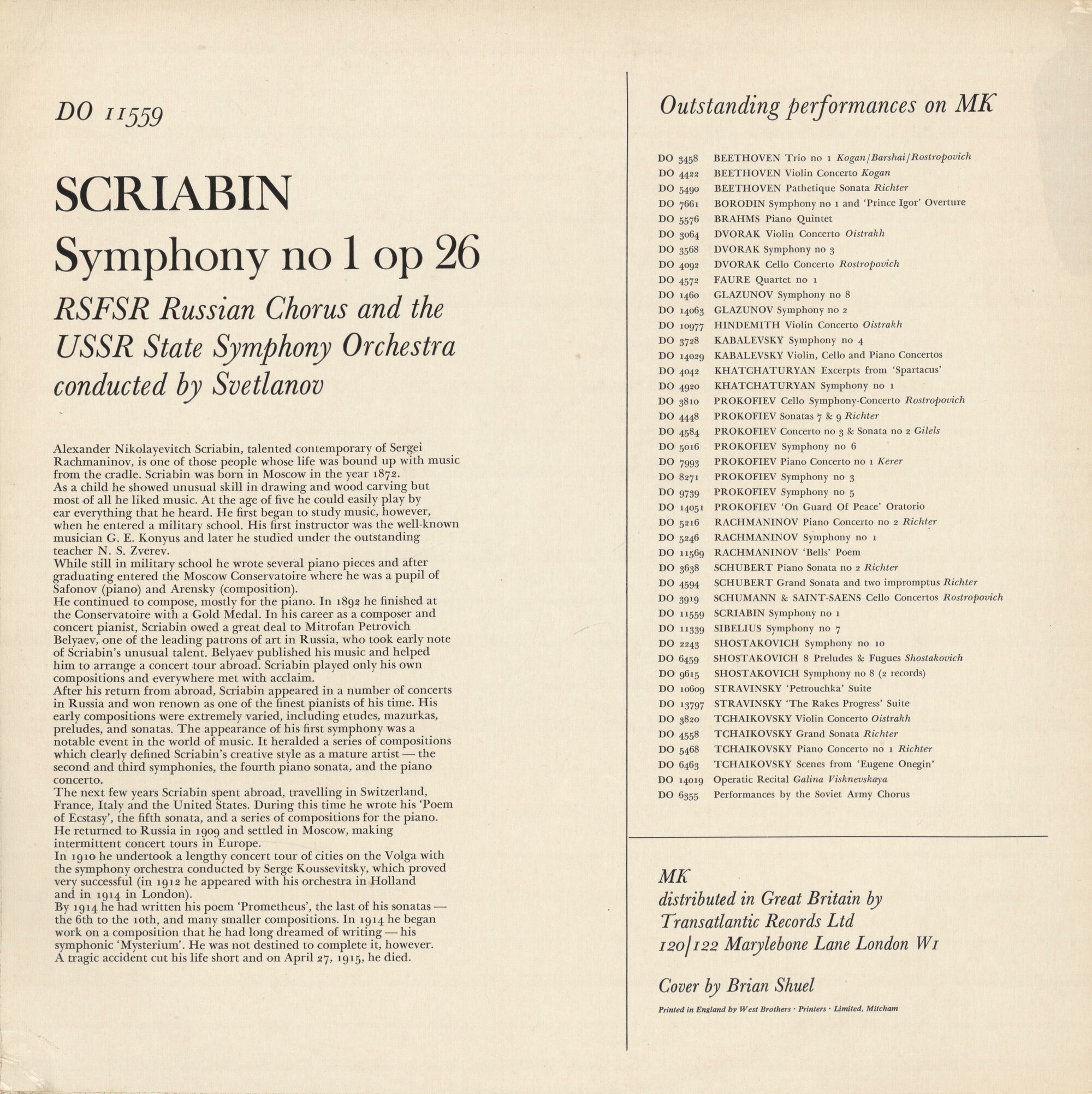 DO 11559

SCRIABIN

Symphony no 1 op 26

RSFSR Russian Chorus and the USSR State Symphony Orchestra conducted by Svetlanov

Alexander Nikolayevitch Scriabin, talented contemporary of Sergei Rachmaninov, is one of those people whose life was bound up with music from the cradle. Scriabin was born in Moscow in the year 1872.
As a child he showed unusual skill in drawing and wood carving but most of all he liked music. At the age of five he could easily play by ear everything that he heard. He first began to study music, however, when he entered a military school. His first instructor was the well-known musician G. E. Konyus and later he studied under the outstanding teacher N. S. Zverev.
While still in military school he wrote several piano pieces and after graduating entered the Moscow Conservatoire where he was a pupil of Safonov (piano) and Arensky (composition).
He continued to compose, mostly for the piano. In 1892 he finished at the Conservatoire with a Gold Medal. In his career as a composer and concert pianist, Scriabin owed a great deal to Mitrofan Petrovich Belyaev, one of the leading patrons of art in Russia, who took early note of Scriabin's unusual talent. Belyaev published his music and helped him to arrange a concert tour abroad. Scriabin played only his own compositions and everywhere met with acclaim.
After his return from abroad, Scriabin appeared in a number of concerts in Russia and won renown as one of the finest pianists of his time. His early compositions were extremely varied, including etudes, mazurkas, preludes, and sonatas. The appearance of his first symphony was a notable event in the world of music. It heralded a series of compositions which clearly defined Scriabin's creative style as a mature artist — the second and third symphonies, the fourth piano sonata, and the piano concerto.
The next few years Scriabin spent abroad, travelling in Switzerland, France, Italy and the United States. During this time he wrote his 'Poem of Ecstasy', the fifth sonata, and a series of compositions for the piano. He returned to Russia in 1909 and settled in Moscow, making intermittent concert tours in Europe.
In 1910 he undertook a lengthy concert tour of cities on the Volga with the symphony orchestra conducted by Serge Koussevitsky, which proved very successful (in 1912 he appeared with his orchestra in Holland and in 1914 in London).
By 1914 he had written his poem 'Prometheus', the last of his sonatas — the 6th to the 10th, and many smaller compositions. In 1914 he began work on a composition that he had long dreamed of writing — his symphonic 'Mysterium'. He was not destined to complete it, however. A tragic accident cut his life short and on April 27, 1915, he died.

Outstanding performances on MK

DO 3458 BEETHOVEN Trio no 1 Kogan/Barshai/Rostropovich
DO 4422 BEETHOVEN Violin Concerto Kogan
DO 5490 BEETHOVEN Pathetique Sonata Richter
DO 7661 BORODIN Symphony no 1 and 'Prince Igor' Overture
DO 5576 BRAHMS Piano Quintet
DO 3064 DVORAK Violin Concerto Oistrakh
DO 3568 DVORAK Symphony no 3
DO 4092 DVORAK Cello Concerto Rostropovich
DO 4572 FAURE Quartet no 1
DO 1460 GLAZUNOV Symphony no 8
DO 14063 GLAZUNOV Symphony no 2
DO 10977 HINDEMITH Violin Concerto Oistrakh
DO 3728 KABALEVSKY Symphony no 4
DO 14029 KABALEVSKY Violin, Cello and Piano Concertos
DO 4042 KHATCHATURYAN Excerpts from 'Spartacus'
DO 4920 KHATCHATURYAN Symphony no 1
DO 3810 PROKOFIEV Cello Symphony-Concerto Rostropovich
DO 4448 PROKOFIEV Sonatas 7 & 9 Richter
DO 4584 PROKOFIEV Concerto no 3 & Sonata no 2 Gilels
DO 5016 PROKOFIEV Symphony no 6
DO 7993 PROKOFIEV Piano Concerto no 1 Kerer
DO 8271 PROKOFIEV Symphony no 3
DO 9739 PROKOFIEV Symphony no 5
DO 14051 PROKOFIEV 'On Guard Of Peace' Oratorio
DO 5216 RACHMANINOV Piano Concerto no 2 Richter
DO 5246 RACHMANINOV Symphony no 1
DO 11569 RACHMANINOV 'Bells' Poem
DO 3638 SCHUBERT Piano Sonata no 2 Richter
DO 4594 SCHUBERT Grand Sonata and two impromptus Richter
DO 3919 SCHUMANN & SAINT-SAENS Cello Concertos Rostropovich
DO 11559 SCRIABIN Symphony no 1
DO 11339 SIBELIUS Symphony no 7
DO 2243 SHOSTAKOVICH Symphony no 10
DO 6459 SHOSTAKOVICH 8 Preludes & Fugues Shostakovich
DO 9615 SHOSTAKOVICH Symphony no 8 (2 records)
DO 10609 STRAVINSKY 'Petrouchka' Suite
DO 13797 STRAVINSKY 'The Rakes Progress' Suite
DO 3820 TCHAIKOVSKY Violin Concerto Oistrakh
DO 4558 TCHAIKOVSKY Grand Sonata Richter
DO 5468 TCHAIKOVSKY Piano Concerto no 1 Richter
DO 6463 TCHAIKOVSKY Scenes from 'Eugene Onegin'
DO 14019 Operatic Recital Galina Visknevskaya
DO 6355 Performances by the Soviet Army Chorus

MK
distributed in Great Britain by Transatlantic Records Ltd
120/122 Marylebone Lane London W1

Cover by Brian Shuel

Printed in England by West Brothers · Printers · Limited, Mitcham